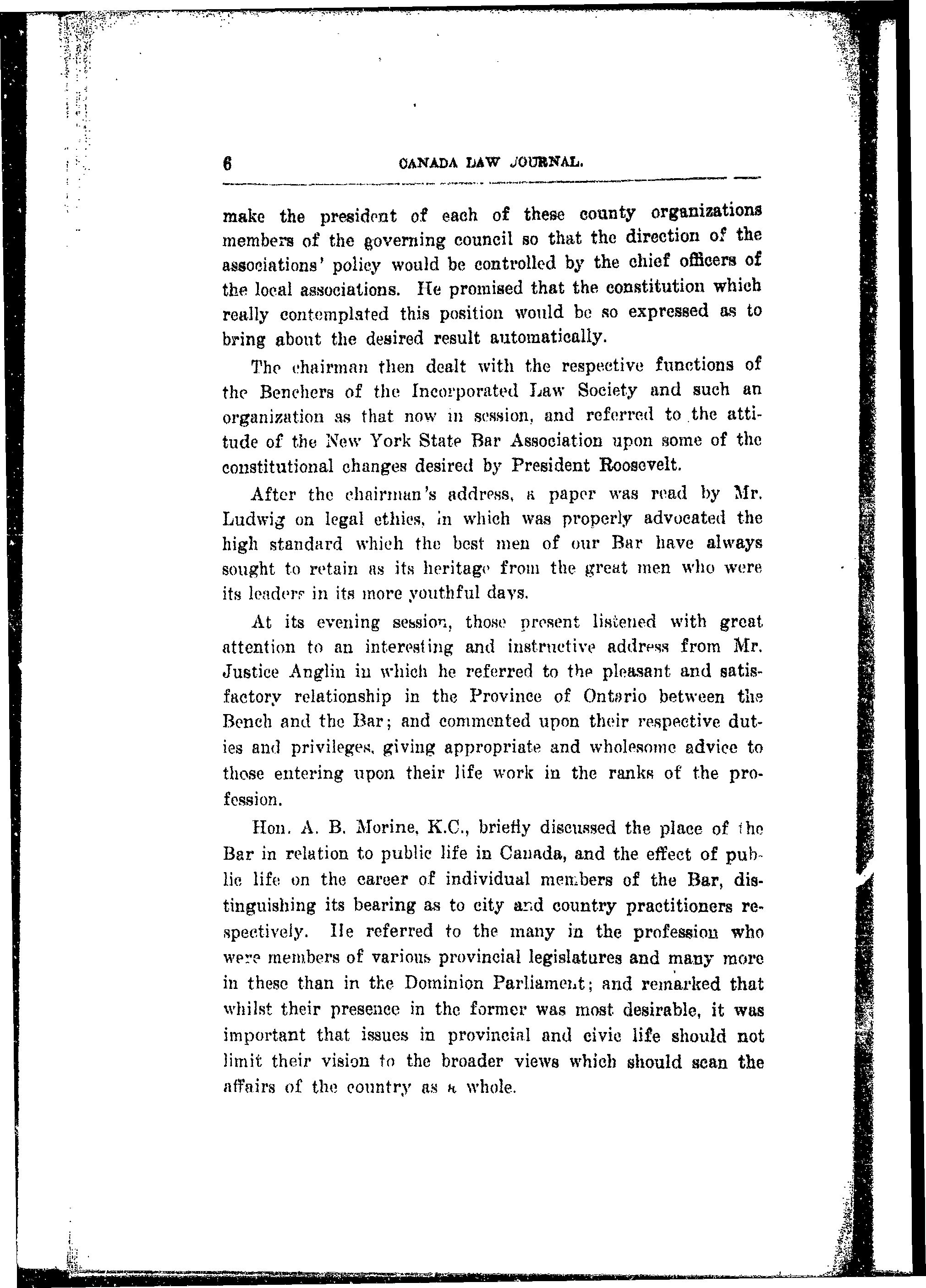 6 CANADA LAW JOURNAL.

make the president of each of these county organizations members of the governing council so that the direction of the associations' policy would be controlled by the chief officers of the local associations. He promised that the constitution which really contemplated this position would be so expressed as to bring about the desired result automatically.

The chairman then dealt with the respective functions of the Benchers of the Incorporated Law Society and such an organization as that now in session, and referred to the attitude of the New York State Bar Association upon some of the constitutional changes desired by President Roosevelt.

After the chairman's address, a paper was read by Mr. Ludwig on legal ethics, in which was properly advocated the high standard which the best men of our Bar have always sought to retain as its heritage from the great men who were its leaders in its more youthful days.

At its evening session, those present listened with great attention to an interesting and instructive address from Mr. Justice Anglin in which he referred to the pleasant and satisfactory relationship in the Province of Ontario between the Bench and the Bar; and commented upon their respective duties and privileges, giving appropriate and wholesome advice to those entering upon their life work in the ranks of the profession.

Hon. A. B. Morine, K.C., briefly discussed the place of the Bar in relation to public life in Canada, and the effect of public life on the career of individual members of the Bar, distinguishing its bearing as to city and country practitioners respectively. He referred to the many in the profession who were members of various provincial legislatures and many more in these than in the Dominion Parliament; and remarked that whilst their presence in the former was most desirable, it was important that issues in provincial and civic life should not limit their vision to the broader views which should scan the affairs of the country as a whole.